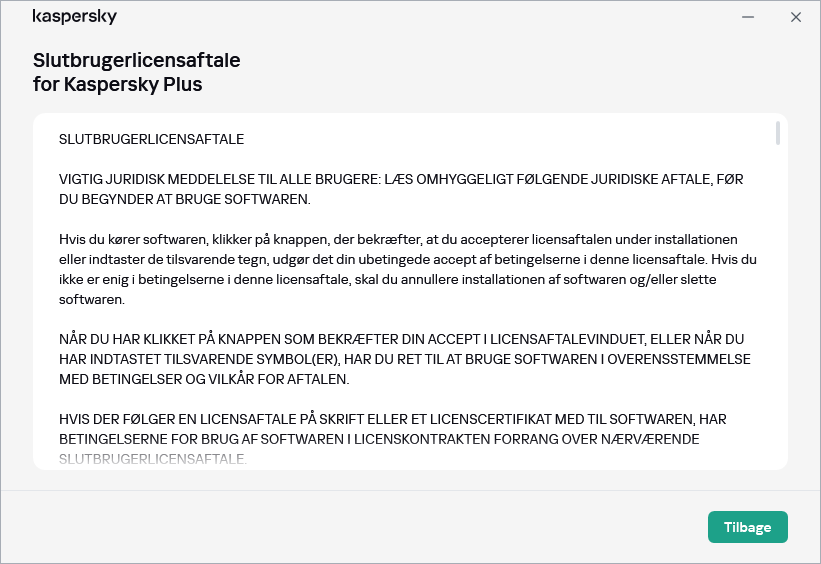 kaspersky

Slutbrugerlicensaftale for Kaspersky Plus

SLUTBRUGERLICENSAFTALE

VIGTIG JURIDISK MEDDELELSE TIL ALLE BRUGERE: LÆS OMHYGGELIGT FØLGENDE JURIDISKE AFTALE, FØR DU BEGYNDER AT BRUGE SOFTWAREN.

Hvis du kører softwaren, klikker på knappen, der bekræfter, at du accepterer licensaftalen under installationen eller indtaster de tilsvarende tegn, udgør det din ubetingede accept af betingelserne i denne licensaftale. Hvis du ikke er enig i betingelserne i denne licensaftale, skal du annullere installationen af softwaren og/eller slette softwaren.

NÅR DU HAR KLIKKET PÅ KNAPPEN SOM BEKRÆFTER DIN ACCEPT I LICENSAFTALEVINDUET, ELLER NÅR DU HAR INDTASTET TILSVARENDE SYMBOL(ER), HAR DU RET TIL AT BRUGE SOFTWAREN I OVERENSSTEMMELSE MED BETINGELSER OG VILKÅR FOR AFTALEN.

HVIS DER FØLGER EN LICENSAFTALE PÅ SKRIFT ELLER ET LICENSCERTIFIKAT MED TIL SOFTWAREN, HAR BETINGELSERNE FOR BRUG AF SOFTWAREN I LICENSKONTRAKTEN FORRANG OVER NÆRVÆRENDE SLUTBRUGERLICENSAFTALE.

Tilbage